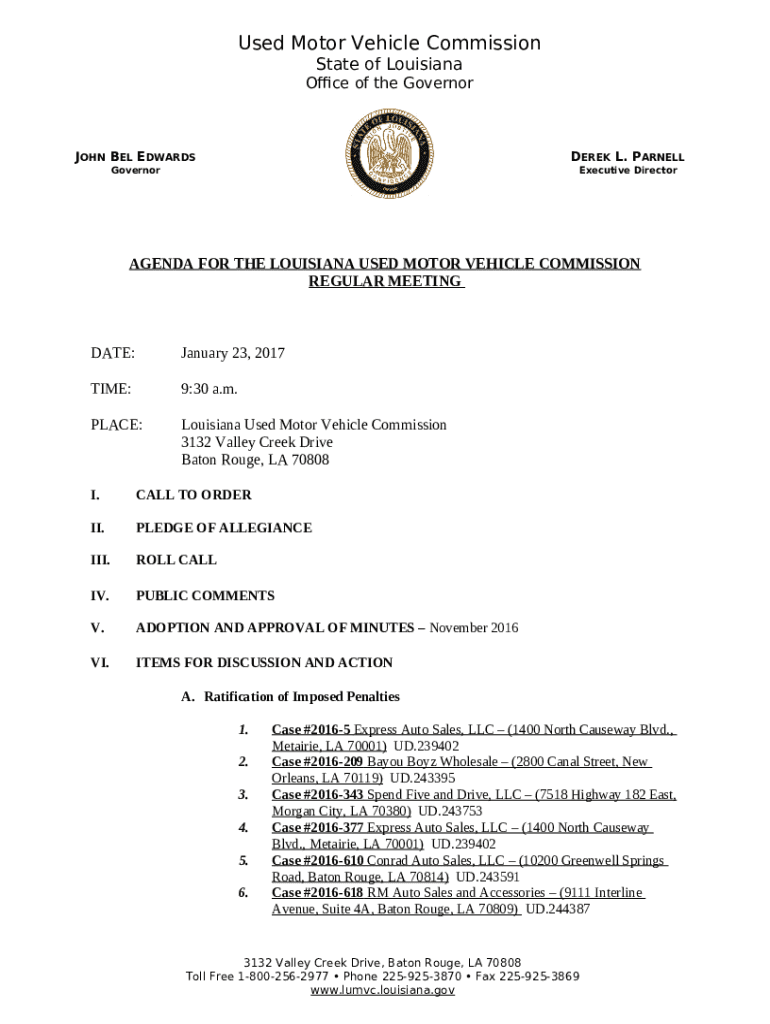 Used Motor Vehicle Commission
State of Louisiana
Office of the Governor

JOHN BEL EDWARDS
Governor

DEREK L. PARNELL
Executive Director

AGENDA FOR THE LOUISIANA USED MOTOR VEHICLE COMMISSION REGULAR MEETING

DATE: January 23, 2017

TIME: 9:30 a.m.

PLACE: Louisiana Used Motor Vehicle Commission
3132 Valley Creek Drive
Baton Rouge, LA 70808

I. CALL TO ORDER

II. PLEDGE OF ALLEGIANCE

III. ROLL CALL

IV. PUBLIC COMMENTS

V. ADOPTION AND APPROVAL OF MINUTES – November 2016

VI. ITEMS FOR DISCUSSION AND ACTION

A. Ratification of Imposed Penalties

1. Case #2016-5 Express Auto Sales, LLC – (1400 North Causeway Blvd., Metairie, LA 70001) UD.239402
2. Case #2016-209 Bayou Boyz Wholesale – (2800 Canal Street, New Orleans, LA 70119) UD.243395
3. Case #2016-343 Spend Five and Drive, LLC – (7518 Highway 182 East, Morgan City, LA 70380) UD.243753
4. Case #2016-377 Express Auto Sales, LLC – (1400 North Causeway Blvd., Metairie, LA 70001) UD.239402
5. Case #2016-610 Conrad Auto Sales, LLC – (10200 Greenwell Springs Road, Baton Rouge, LA 70814) UD.243591
6. Case #2016-618 RM Auto Sales and Accessories – (9111 Interline Avenue, Suite 4A, Baton Rouge, LA 70809) UD.244387

3132 Valley Creek Drive, Baton Rouge, LA 70808
Toll Free 1-800-256-2977 • Phone 225-925-3870 • Fax 225-925-3869
www.lumvc.louisiana.gov